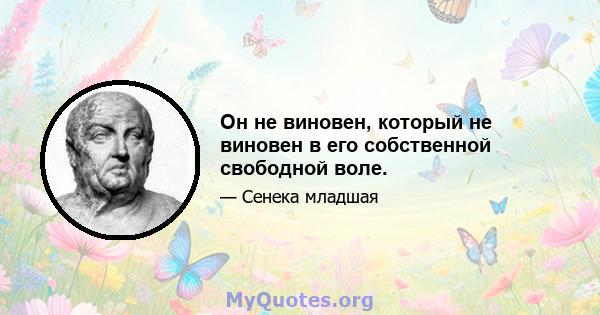 Он не виновен, который не виновен в его собственной свободной воле.

— Сенека младшая

MyQuotes.org